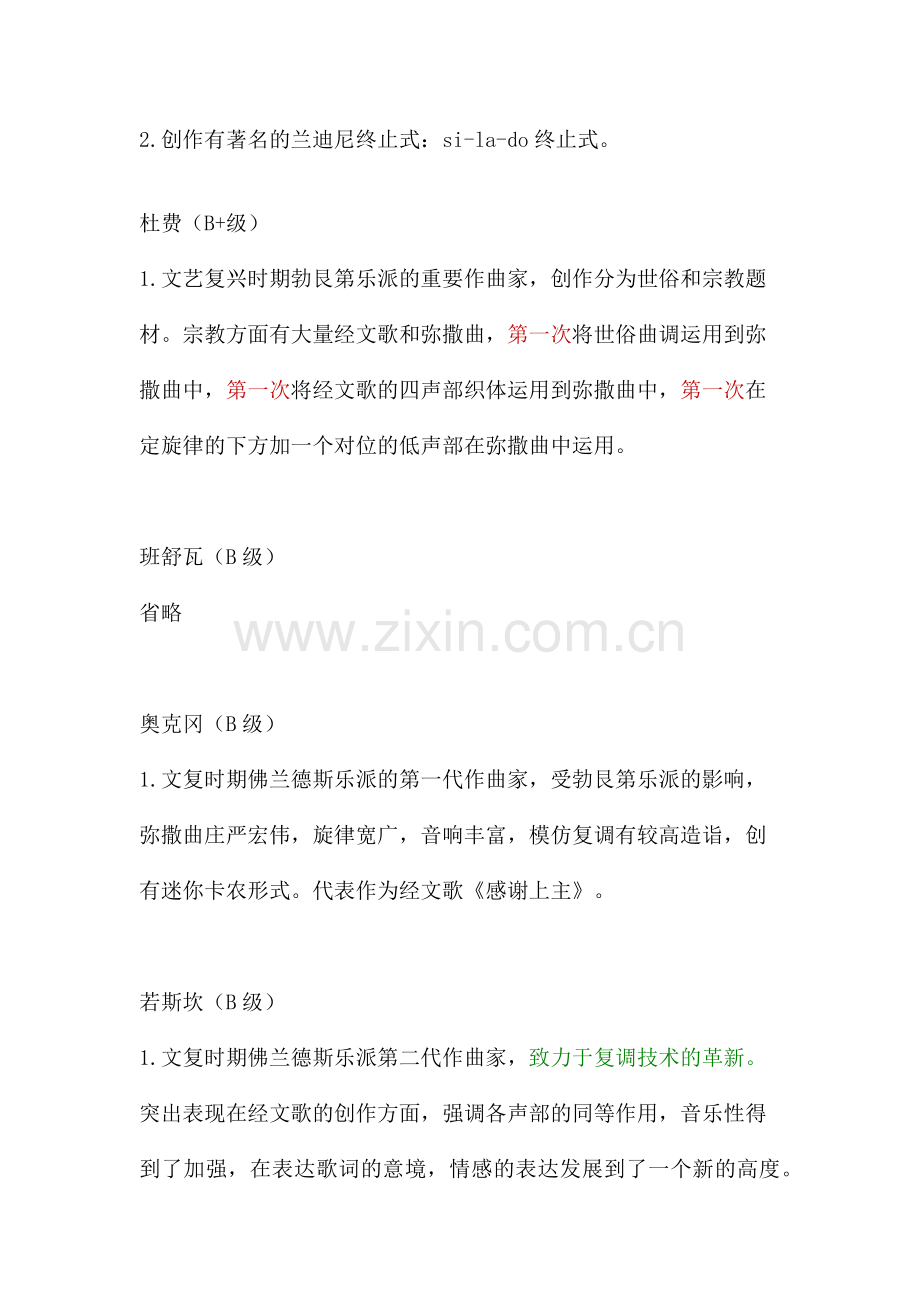 2.创作有著名的兰迪尼终止式：si-la-do终止式。

杜费（B+级）

1.文艺复兴时期勃艮第乐派的重要作曲家，创作分为世俗和宗教题材。宗教方面有大量经文歌和弥撒曲，第一次将世俗曲调运用到弥撒曲中，第一次将经文歌的四声部织体运用到弥撒曲中，第一次在定旋律的下方加一个对位的低声部在弥撒曲中运用。

班舒瓦（B级）

省略

奥克冈（B级）

1.文复时期佛兰德斯乐派的第一代作曲家，受勃艮第乐派的影响，弥撒曲庄严宏伟，旋律宽广，音响丰富，模仿复调有较高造诣，创有迷你卡农形式。代表作为经文歌《感谢上主》。

若斯坎（B级）

1.文复时期佛兰德斯乐派第二代作曲家，致力于复调技术的革新。突出表现在经文歌的创作方面，强调各声部的同等作用，音乐性得到了加强，在表达歌词的意境，情感的表达发展到了一个新的高度。

www.zixin.com.cn